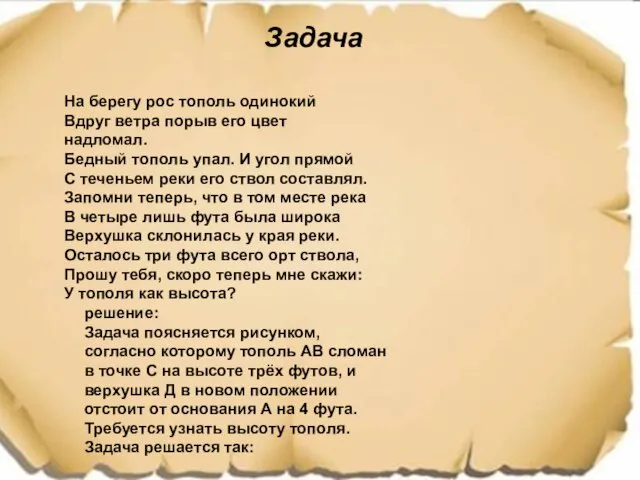 Задача

На берегу рос тополь одинокий
Вдруг ветра порыв его цвет надломал.
Бедный тополь упал. И угол прямой
С теченьем реки его ствол составлял.
Запомни теперь, что в том месте река
В четыре лишь фута была широка
Верхушка склонилась у края реки.
Осталось три фута всего орт ствола,
Прошу тебя, скоро теперь мне скажи:
У тополя как высота?

решение:
Задача поясняется рисунком, согласно которому тополь АВ сломан в точке С на высоте трёх футов, и верхушка Д в новом положении отстоит от основания А на 4 фута.
Требуется узнать высоту тополя.
Задача решается так: